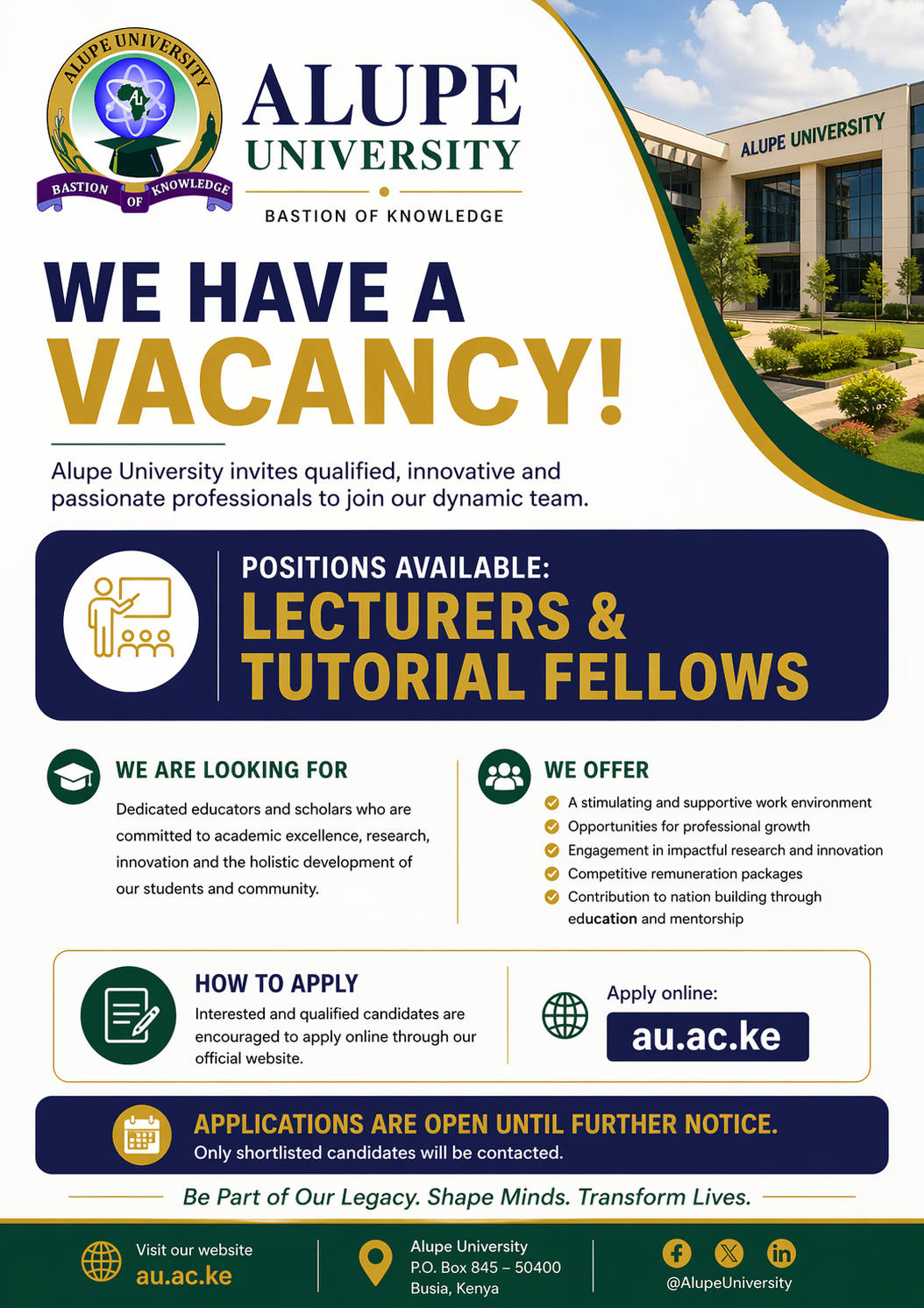 ALUPE UNIVERSITY
AU
BASTION OF KNOWLEDGE

ALUPE UNIVERSITY
BASTION OF KNOWLEDGE

ALUPE UNIVERSITY

WE HAVE A VACANCY!

Alupe University invites qualified, innovative and passionate professionals to join our dynamic team.

POSITIONS AVAILABLE:
LECTURERS & TUTORIAL FELLOWS

WE ARE LOOKING FOR
Dedicated educators and scholars who are committed to academic excellence, research, innovation and the holistic development of our students and community.

WE OFFER
A stimulating and supportive work environment
Opportunities for professional growth
Engagement in impactful research and innovation
Competitive remuneration packages
Contribution to nation building through education and mentorship

HOW TO APPLY
Interested and qualified candidates are encouraged to apply online through our official website.

Apply online:
au.ac.ke

APPLICATIONS ARE OPEN UNTIL FURTHER NOTICE.
Only shortlisted candidates will be contacted.

Be Part of Our Legacy. Shape Minds. Transform Lives.

Visit our website
au.ac.ke

Alupe University
P.O. Box 845 – 50400
Busia, Kenya

@AlupeUniversity